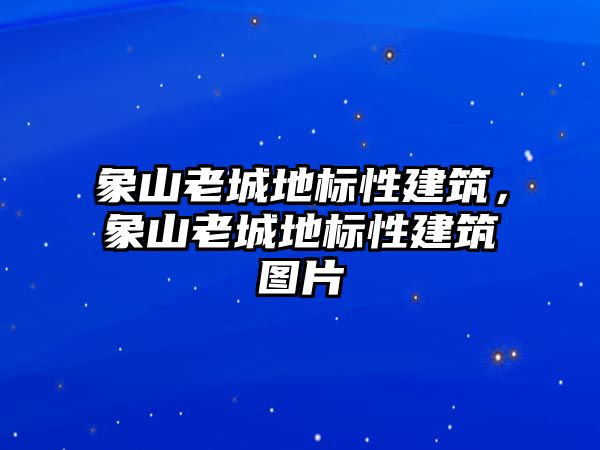 象山老城地标性建筑，象山老城地标性建筑图片